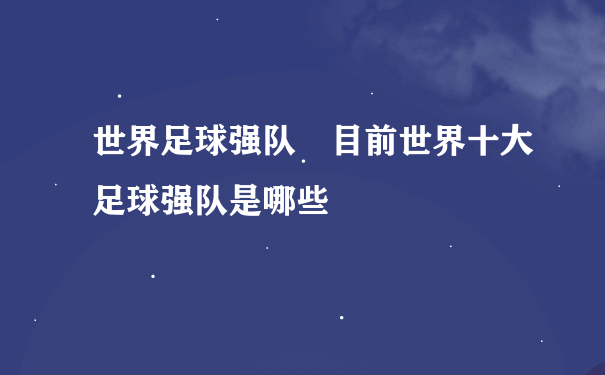 世界足球强队　目前世界十大足球强队是哪些